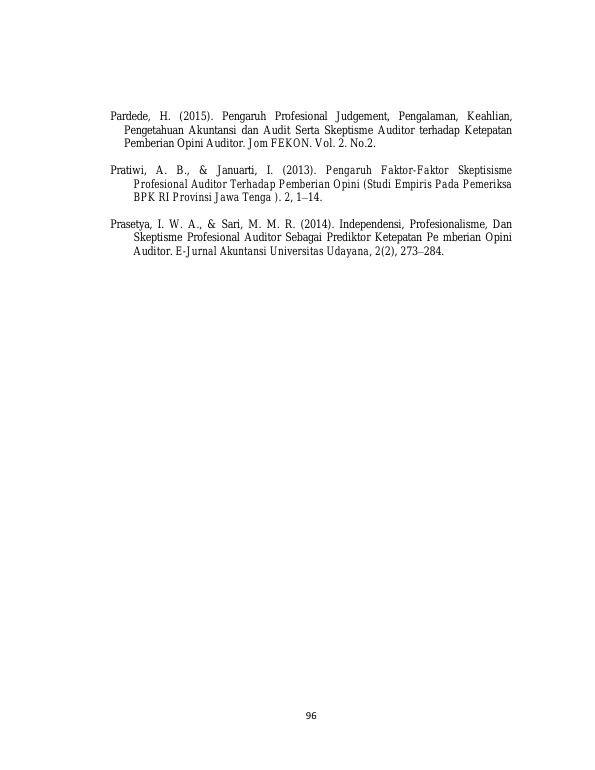 Pardede, H. (2015). Pengaruh Profesional Judgement, Pengalaman, Keahlian, Pengetahuan Akuntansi dan Audit Serta Skeptisme Auditor terhadap Ketepatan Pemberian Opini Auditor. Jom FEKON. Vol. 2. No.2.

Pratiwi, A. B., & Januarti, I. (2013). Pengaruh Faktor-Faktor Skeptisisme Profesional Auditor Terhadap Pemberian Opini (Studi Empiris Pada Pemeriksa BPK RI Provinsi Jawa Tenga ). 2, 1–14.

Prasetya, I. W. A., & Sari, M. M. R. (2014). Independensi, Profesionalisme, Dan Skeptisme Profesional Auditor Sebagai Prediktor Ketepatan Pe mberian Opini Auditor. E-Jurnal Akuntansi Universitas Udayana, 2(2), 273–284.

96